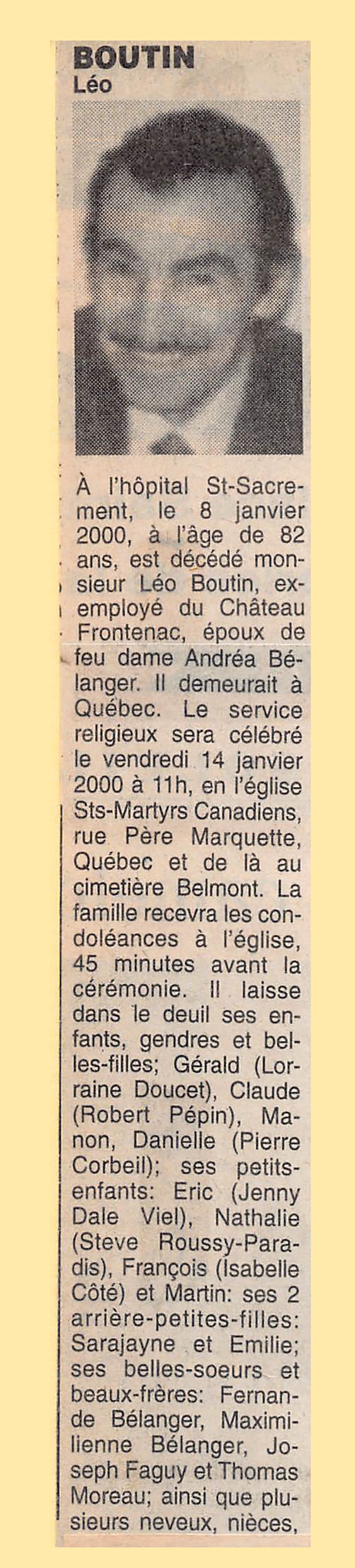 BOUTIN
Léo

À l'hôpital St-Sacrement, le 8 janvier 2000, à l'âge de 82 ans, est décédé monsieur Léo Boutin, ex-employé du Château Frontenac, époux de feu dame Andréa Bélanger. Il demeurait à Québec. Le service religieux sera célébré le vendredi 14 janvier 2000 à 11h, en l'église Sts-Martyrs Canadiens, rue Père Marquette, Québec et de là au cimetière Belmont. La famille recevra les condoléances à l'église, 45 minutes avant la cérémonie. Il laisse dans le deuil ses enfants, gendres et belles-filles; Gérald (Lorraine Doucet), Claude (Robert Pépin), Manon, Danielle (Pierre Corbeil); ses petits-enfants: Eric (Jenny Dale Viel), Nathalie (Steve Roussy-Paradis), François (Isabelle Côté) et Martin: ses 2 arrière-petites-filles: Sarajayne et Emilie; ses belles-soeurs et beaux-frères: Fernande Bélanger, Maximilienne Bélanger, Joseph Faguy et Thomas Moreau; ainsi que plusieurs neveux, nièces,